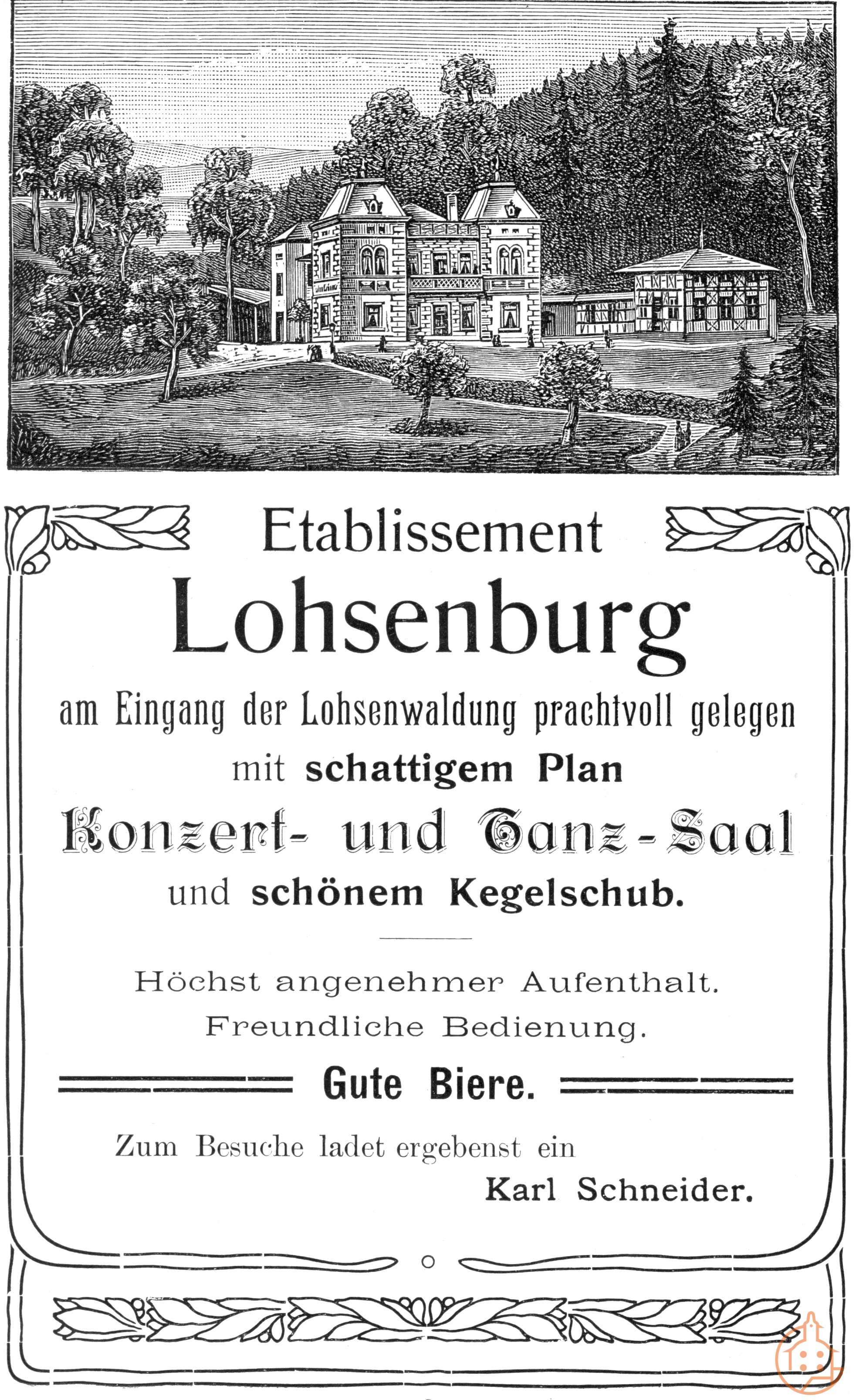 Etablissement
Lohsenburg
am Eingang der Lohsenwaldung prachtvoll gelegen
mit schattigem Plan
Konzert- und Tanz-Saal
und schönem Kegelschub.

Höchst angenehmer Aufenthalt.
Freundliche Bedienung.

Gute Biere.

Zum Besuche ladet ergebenst ein
Karl Schneider.